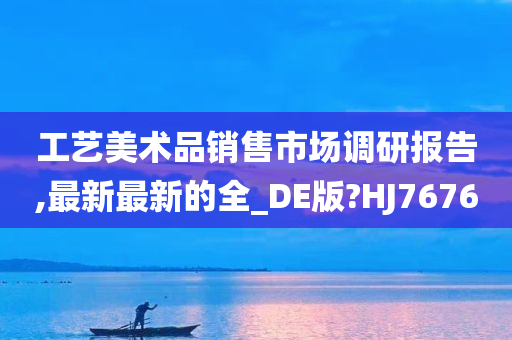 工艺美术品销售市场调研报告,最新最新的全_DE版?HJ7676